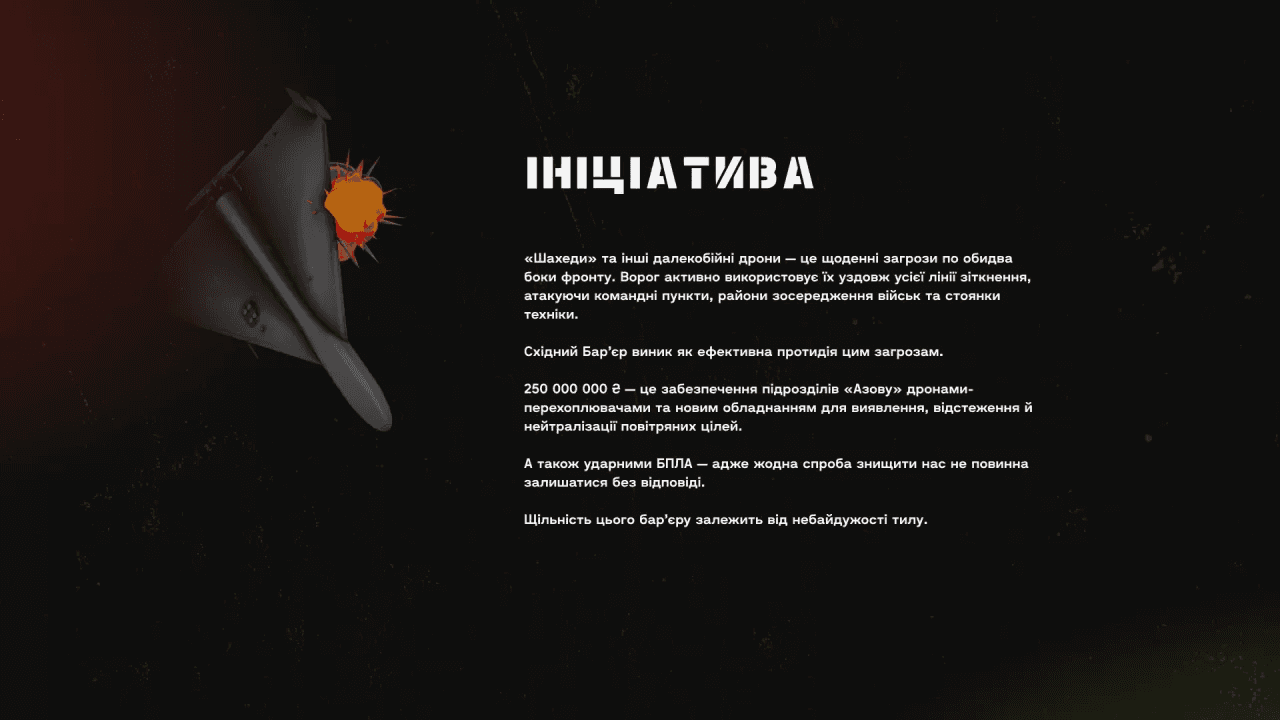 ІНІЦІАТИВА

«Шахеди» та інші далекобійні дрони — це щоденні загрози по обидва боки фронту. Ворог активно використовує їх уздовж усієї лінії зіткнення, атакуючи командні пункти, райони зосередження військ та стоянки техніки.

Східний Бар'єр виник як ефективна протидія цим загрозам.

250 000 000 ₴ — це забезпечення підрозділів «Азову» дронами-перехоплювачами та новим обладнанням для виявлення, відстеження й нейтралізації повітряних цілей.

А також ударними БПЛА — адже жодна спроба знищити нас не повинна залишатися без відповіді.

Щільність цього бар'єру залежить від небайдужості тилу.